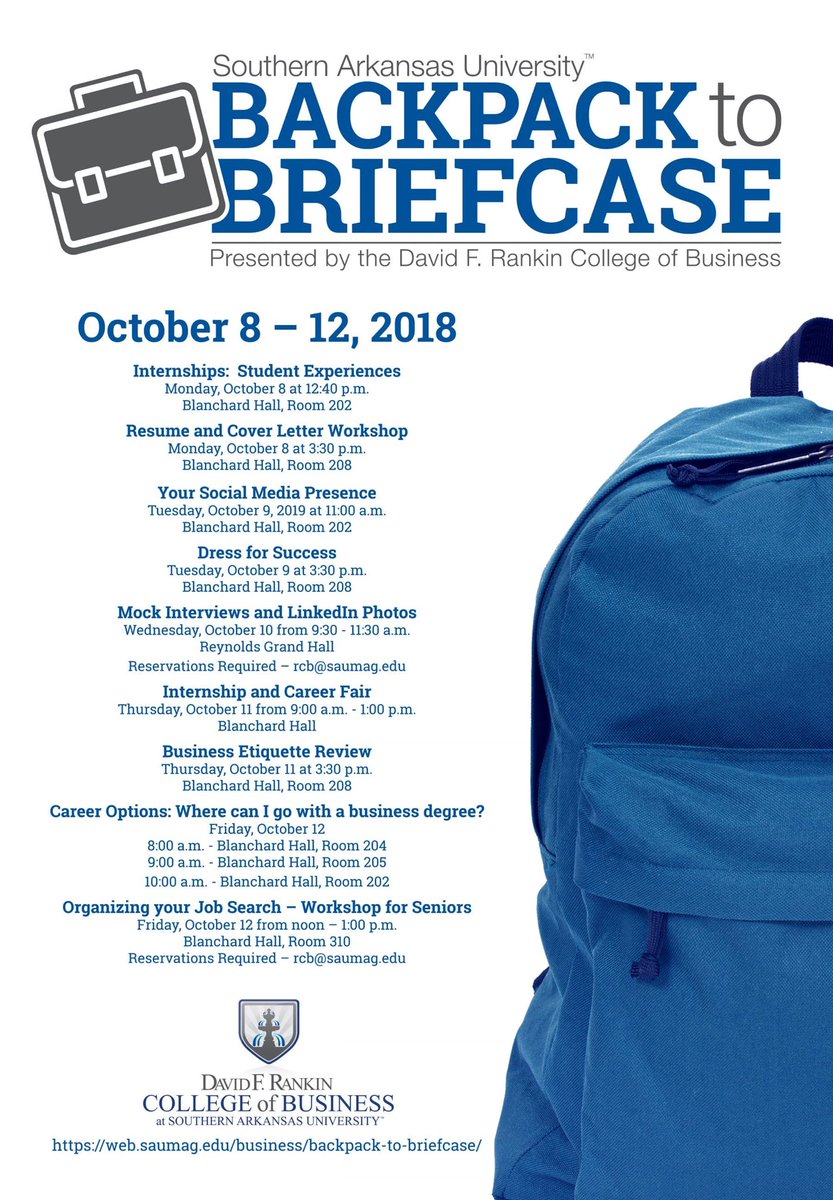 Southern Arkansas University™
BACKPACK to BRIEFCASE
Presented by the David F. Rankin College of Business

October 8 – 12, 2018

Internships: Student Experiences
Monday, October 8 at 12:40 p.m.
Blanchard Hall, Room 202

Resume and Cover Letter Workshop
Monday, October 8 at 3:30 p.m.
Blanchard Hall, Room 208

Your Social Media Presence
Tuesday, October 9, 2019 at 11:00 a.m.
Blanchard Hall, Room 202

Dress for Success
Tuesday, October 9 at 3:30 p.m.
Blanchard Hall, Room 208

Mock Interviews and LinkedIn Photos
Wednesday, October 10 from 9:30 - 11:30 a.m.
Reynolds Grand Hall
Reservations Required – rcb@saumag.edu

Internship and Career Fair
Thursday, October 11 from 9:00 a.m. - 1:00 p.m.
Blanchard Hall

Business Etiquette Review
Thursday, October 11 at 3:30 p.m.
Blanchard Hall, Room 208

Career Options: Where can I go with a business degree?
Friday, October 12
8:00 a.m. - Blanchard Hall, Room 204
9:00 a.m. - Blanchard Hall, Room 205
10:00 a.m. - Blanchard Hall, Room 202

Organizing your Job Search – Workshop for Seniors
Friday, October 12 from noon – 1:00 p.m.
Blanchard Hall, Room 310
Reservations Required – rcb@saumag.edu

DAVID F. RANKIN
COLLEGE of BUSINESS
at SOUTHERN ARKANSAS UNIVERSITY™

https://web.saumag.edu/business/backpack-to-briefcase/